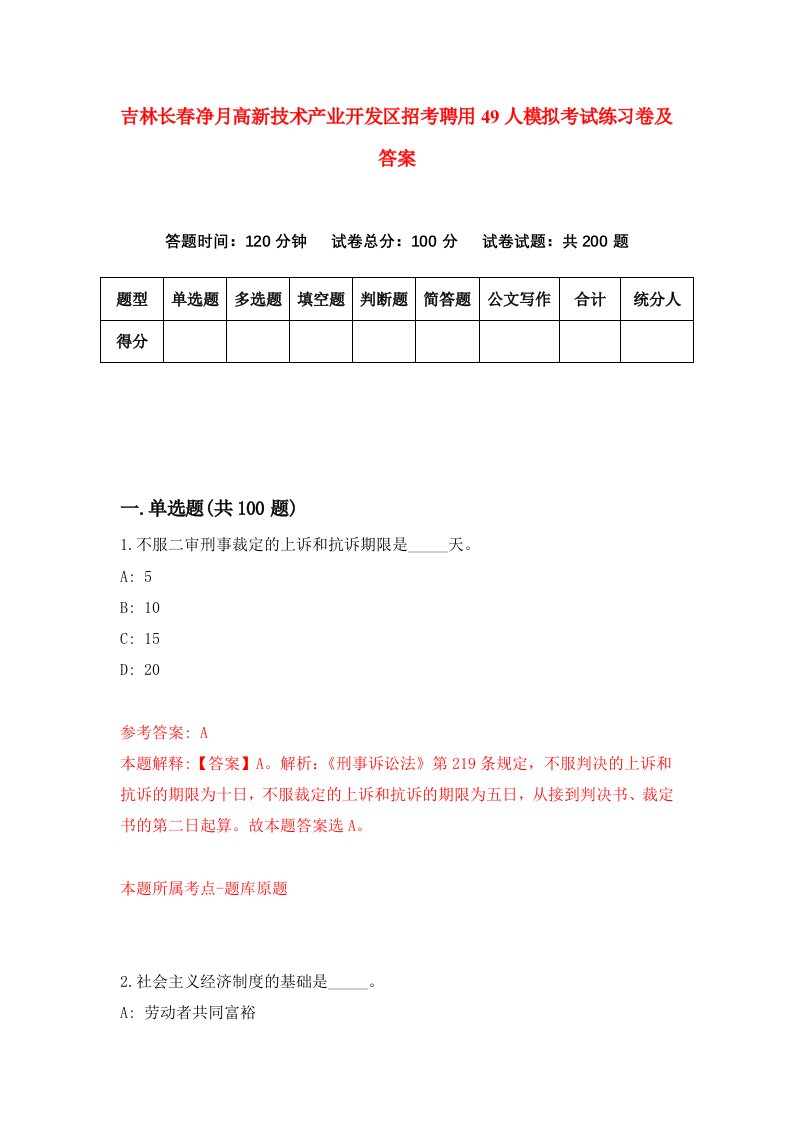 吉林长春净月高新技术产业开发区招考聘用49人模拟考试练习卷及答案

答题时间：120分钟　试卷总分：100分　试卷试题：共200题

| 题型 | 单选题 | 多选题 | 填空题 | 判断题 | 简答题 | 公文写作 | 合计 | 统分人 |
|---|---|---|---|---|---|---|---|---|
| 得分 | | | | | | | | |

一.单选题(共100题)

1.不服二审刑事裁定的上诉和抗诉期限是_____天。
A: 5
B: 10
C: 15
D: 20

参考答案: A
本题解释:【答案】A。解析:《刑事诉讼法》第219条规定，不服判决的上诉和抗诉的期限为十日，不服裁定的上诉和抗诉的期限为五日，从接到判决书、裁定书的第二日起算。故本题答案选A。

本题所属考点-题库原题

2.社会主义经济制度的基础是_____。
A: 劳动者共同富裕